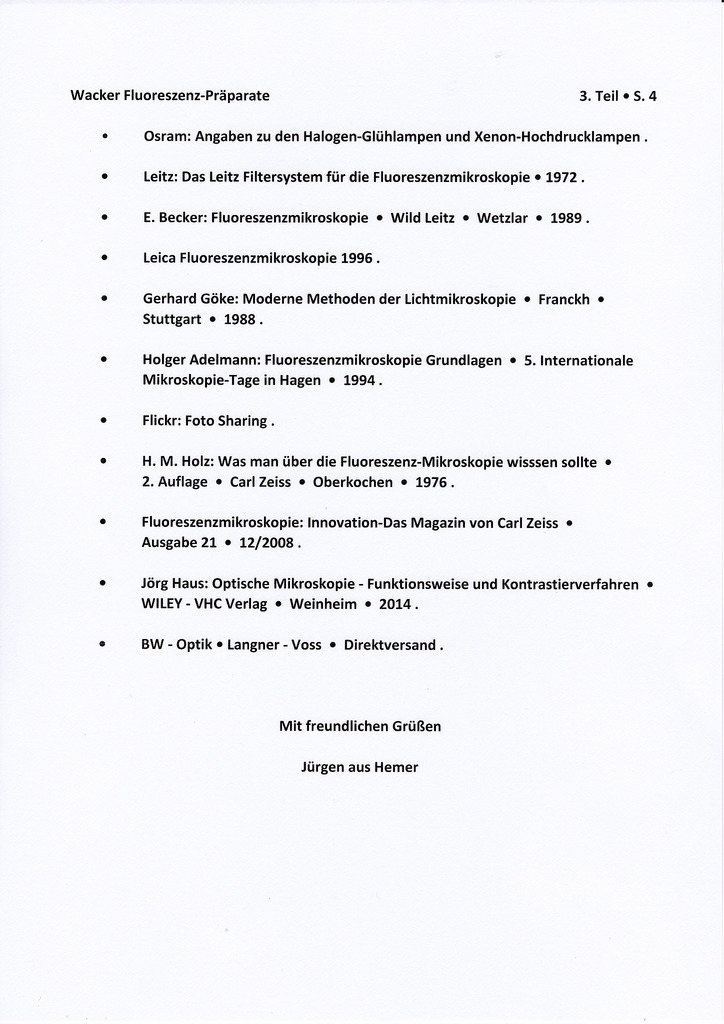 Wacker Fluoreszenz-Präparate 3. Teil • S. 4

• Osram: Angaben zu den Halogen-Glühlampen und Xenon-Hochdrucklampen .

• Leitz: Das Leitz Filtersystem für die Fluoreszenzmikroskopie • 1972 .

• E. Becker: Fluoreszenzmikroskopie • Wild Leitz • Wetzlar • 1989 .

• Leica Fluoreszenzmikroskopie 1996 .

• Gerhard Göke: Moderne Methoden der Lichtmikroskopie • Franckh • Stuttgart • 1988 .

• Holger Adelmann: Fluoreszenzmikroskopie Grundlagen • 5. Internationale Mikroskopie-Tage in Hagen • 1994 .

• Flickr: Foto Sharing .

• H. M. Holz: Was man über die Fluoreszenz-Mikroskopie wisssen sollte • 2. Auflage • Carl Zeiss • Oberkochen • 1976 .

• Fluoreszenzmikroskopie: Innovation-Das Magazin von Carl Zeiss • Ausgabe 21 • 12/2008 .

• Jörg Haus: Optische Mikroskopie - Funktionsweise und Kontrastierverfahren • WILEY - VHC Verlag • Weinheim • 2014 .

• BW - Optik • Langner - Voss • Direktversand .

Mit freundlichen Grüßen

Jürgen aus Hemer